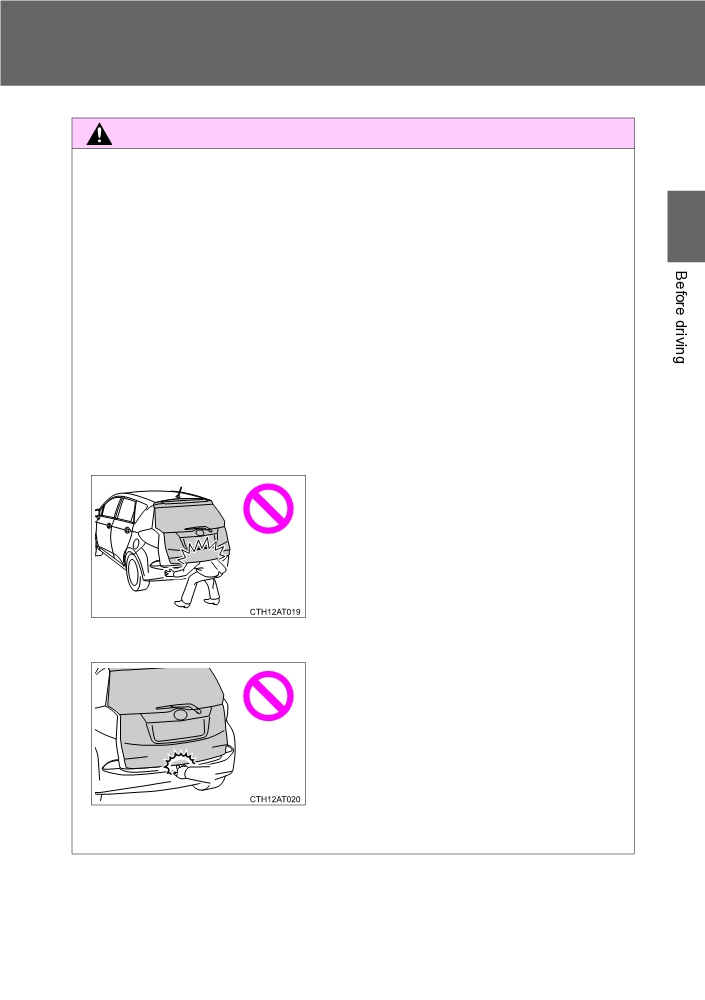 Before driving

CTH12AT019

CTH12AT020